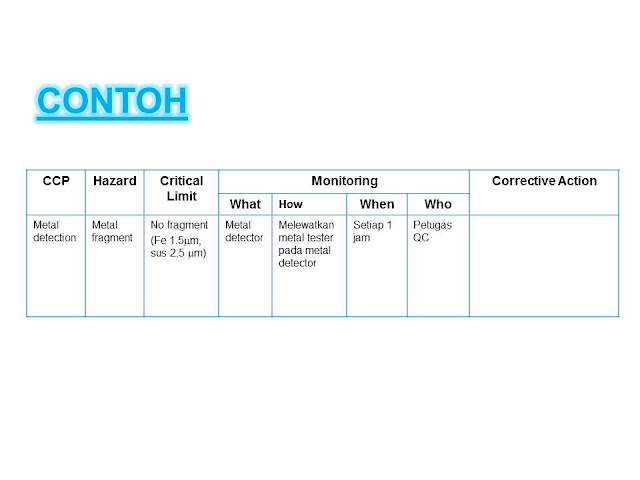 CONTOH

| CCP | Hazard | Critical Limit | Monitoring | | | | Corrective Action |
|---|---|---|---|---|---|---|---|
| | | | What | How | When | Who | |
| Metal detection | Metal fragment | No fragment (Fe 1.5µm, sus 2.5 µm) | Metal detector | Melewatkan metal tester pada metal detector | Setiap 1 jam | Petugas QC | |